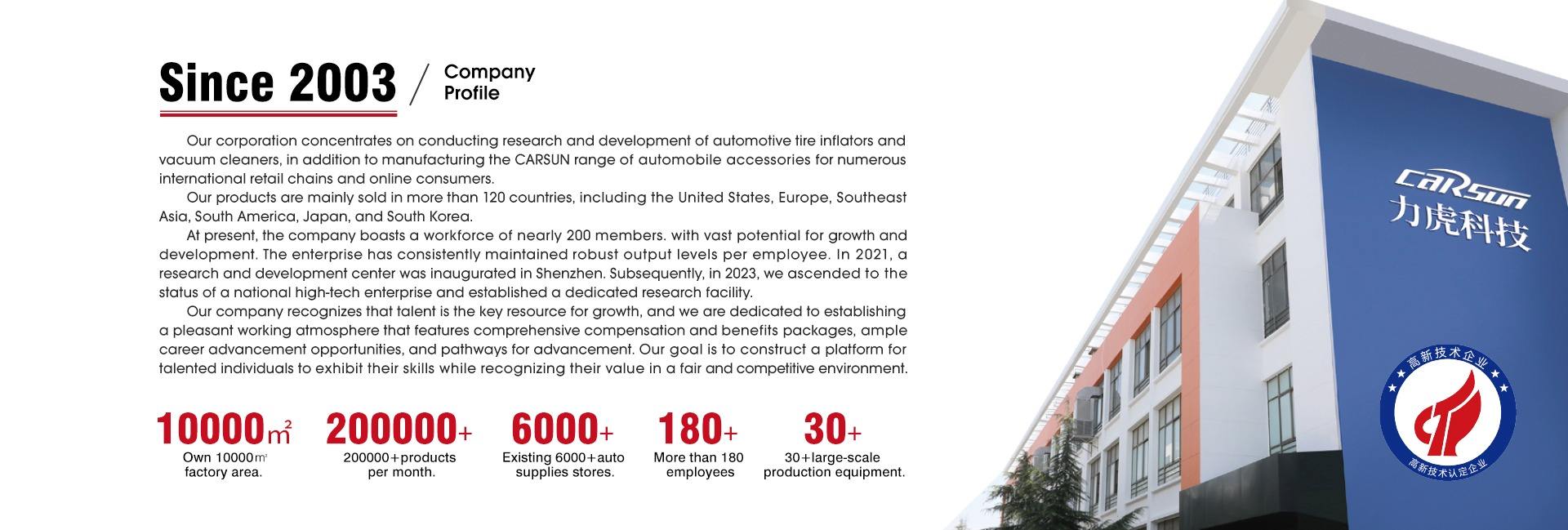 Since 2003 / Company Profile

Our corporation concentrates on conducting research and development of automotive tire inflators and vacuum cleaners, in addition to manufacturing the CARSUN range of automobile accessories for numerous international retail chains and online consumers.

Our products are mainly sold in more than 120 countries, including the United States, Europe, Southeast Asia, South America, Japan, and South Korea.

At present, the company boasts a workforce of nearly 200 members. with vast potential for growth and development. The enterprise has consistently maintained robust output levels per employee. In 2021, a research and development center was inaugurated in Shenzhen. Subsequently, in 2023, we ascended to the status of a national high-tech enterprise and established a dedicated research facility.

Our company recognizes that talent is the key resource for growth, and we are dedicated to establishing a pleasant working atmosphere that features comprehensive compensation and benefits packages, ample career advancement opportunities, and pathways for advancement. Our goal is to construct a platform for talented individuals to exhibit their skills while recognizing their value in a fair and competitive environment.

10000$m^2$
Own 10000$m^2$ factory area.

200000+
200000+products per month.

6000+
Existing 6000+auto supplies stores.

180+
More than 180 employees

30+
30+large-scale production equipment.

CARSUN
力虎科技

高新技术企业
高新技术认定企业